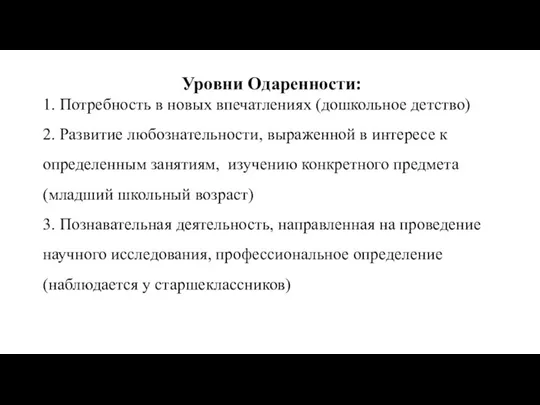 Уровни Одаренности:

1. Потребность в новых впечатлениях (дошкольное детство)

2. Развитие любознательности, выраженной в интересе к определенным занятиям, изучению конкретного предмета (младший школьный возраст)

3. Познавательная деятельность, направленная на проведение научного исследования, профессиональное определение (наблюдается у старшеклассников)